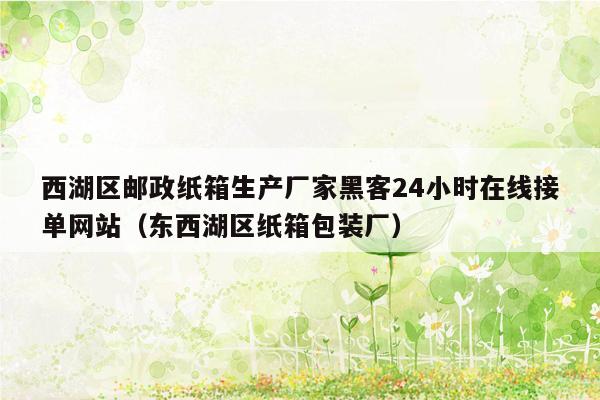 西湖区邮政纸箱生产厂家黑客24小时在线接单网站（东西湖区纸箱包装厂）